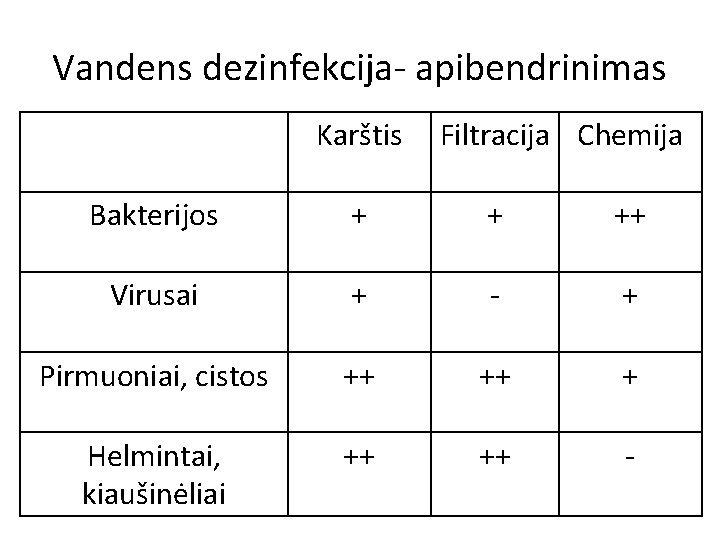 Vandens dezinfekcija- apibendrinimas

|  | Karštis | Filtracija | Chemija |
|---|---|---|---|
| Bakterijos | + | + | ++ |
| Virusai | + | - | + |
| Pirmuoniai, cistos | ++ | ++ | + |
| Helmintai, kiaušinėliai | ++ | ++ | - |